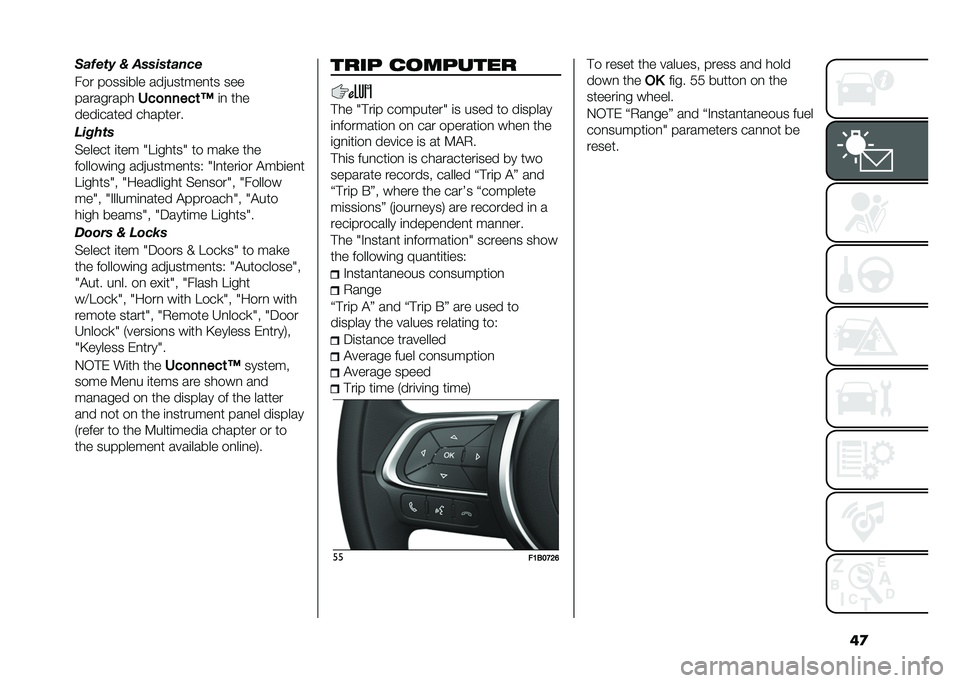 Safety & Assistance

For possible adjustments see paragraph Uconnect™ in the dedicated chapter.

Lights

Select item "Lights" to make the following adjustments: "Interior Ambient Lights", "Headlight Sensor", "Follow me", "Illuminated Approach", "Auto high beams", "Daytime Lights".

Doors & Locks

Select item "Doors & Locks" to make the following adjustments: "Autoclose", "Aut. unl. on exit", "Flash Light w/Lock", "Horn with Lock", "Horn with remote start", "Remote Unlock", "Door Unlock" (versions with Keyless Entry), "Keyless Entry".

NOTE With the Uconnect™ system, some Menu items are shown and managed on the display of the latter and not on the instrument panel display (refer to the Multimedia chapter or to the supplement available online).

TRIP COMPUTER

The "Trip computer" is used to display information on car operation when the ignition device is at MAR.

This function is characterised by two separate records, called “Trip A” and “Trip B”, where the car's “complete missions” (journeys) are recorded in a reciprocally independent manner.

The "Instant information" screens show the following quantities:

Instantaneous consumption
Range

“Trip A” and “Trip B” are used to display the values relating to:

Distance travelled
Average fuel consumption
Average speed
Trip time (driving time)

OK

55 F1B0726

To reset the values, press and hold down the OK fig. 55 button on the steering wheel.

NOTE “Range” and “Instantaneous fuel consumption" parameters cannot be reset.

47

carmanualsonline.info